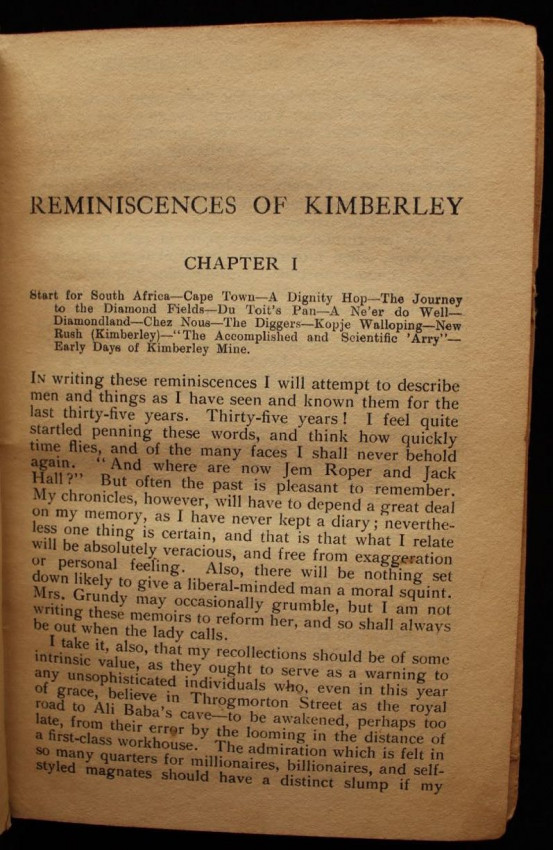 REMINISCENCES OF KIMBERLEY

CHAPTER I

Start for South Africa—Cape Town—A Dignity Hop—The Journey to the Diamond Fields—Du Toit's Pan—A Ne'er do Well—Diamondland—Chez Nous—The Diggers—Kopje Walloping—New Rush (Kimberley)—"The Accomplished and Scientific 'Arry"—Early Days of Kimberley Mine.

In writing these reminiscences I will attempt to describe men and things as I have seen and known them for the last thirty-five years. Thirty-five years! I feel quite startled penning these words, and think how quickly time flies, and of the many faces I shall never behold again. "And where are now Jem Roper and Jack Hall?" But often the past is pleasant to remember. My chronicles, however, will have to depend a great deal on my memory, as I have never kept a diary; nevertheless one thing is certain, and that is that what I relate will be absolutely veracious, and free from exaggeration or personal feeling. Also, there will be nothing set down likely to give a liberal-minded man a moral squint. Mrs. Grundy may occasionally grumble, but I am not writing these memoirs to reform her, and so shall always be out when the lady calls.

I take it, also, that my recollections should be of some intrinsic value, as they ought to serve as a warning to any unsophisticated individuals who, even in this year of grace, believe in Throgmorton Street as the royal road to Ali Baba's cave—to be awakened, perhaps too late, from their error by the looming in the distance of a first-class workhouse. The admiration which is felt in so many quarters for millionaires, billionaires, and self-styled magnates should have a distinct slump if my